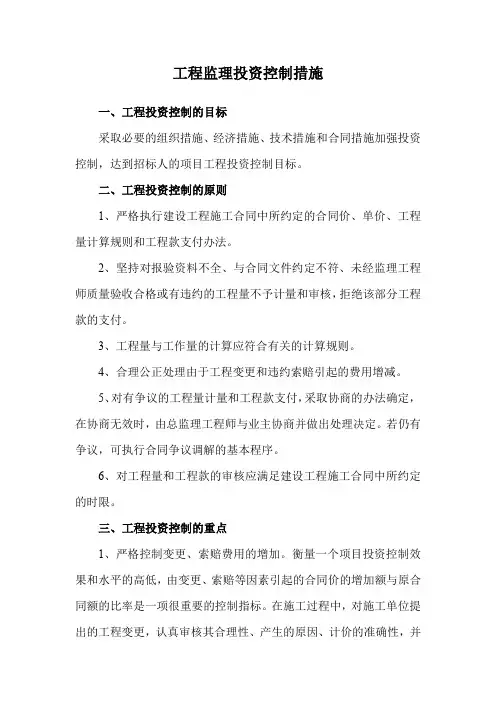 工程监理投资控制措施

一、工程投资控制的目标

采取必要的组织措施、经济措施、技术措施和合同措施加强投资控制，达到招标人的项目工程投资控制目标。

二、工程投资控制的原则

1、严格执行建设工程施工合同中所约定的合同价、单价、工程量计算规则和工程款支付办法。

2、坚持对报验资料不全、与合同文件约定不符、未经监理工程师质量验收合格或有违约的工程量不予计量和审核，拒绝该部分工程款的支付。

3、工程量与工作量的计算应符合有关的计算规则。

4、合理公正处理由于工程变更和违约索赔引起的费用增减。

5、对有争议的工程量计量和工程款支付，采取协商的办法确定，在协商无效时，由总监理工程师与业主协商并做出处理决定。若仍有争议，可执行合同争议调解的基本程序。

6、对工程量和工程款的审核应满足建设工程施工合同中所约定的时限。

三、工程投资控制的重点

1、严格控制变更、索赔费用的增加。衡量一个项目投资控制效果和水平的高低，由变更、索赔等因素引起的合同价的增加额与原合同额的比率是一项很重要的控制指标。在施工过程中，对施工单位提出的工程变更，认真审核其合理性、产生的原因、计价的准确性，并